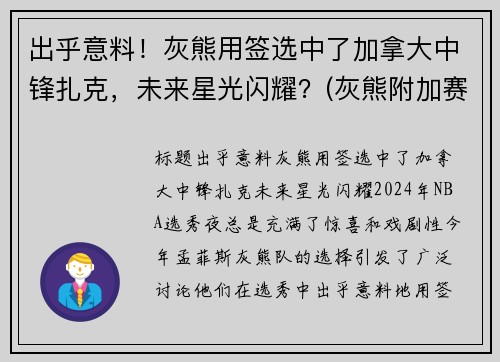 出乎意料！灰熊用签选中了加拿大中锋扎克，未来星光闪耀？(灰熊附加赛

标题出乎意料灰熊用签选中了加拿大中锋扎克未来星光闪耀2024年NBA选秀夜总是充满了惊喜和戏剧性今年孟菲斯灰熊队的选择引发了广泛讨论他们在选秀中出乎意料地用签